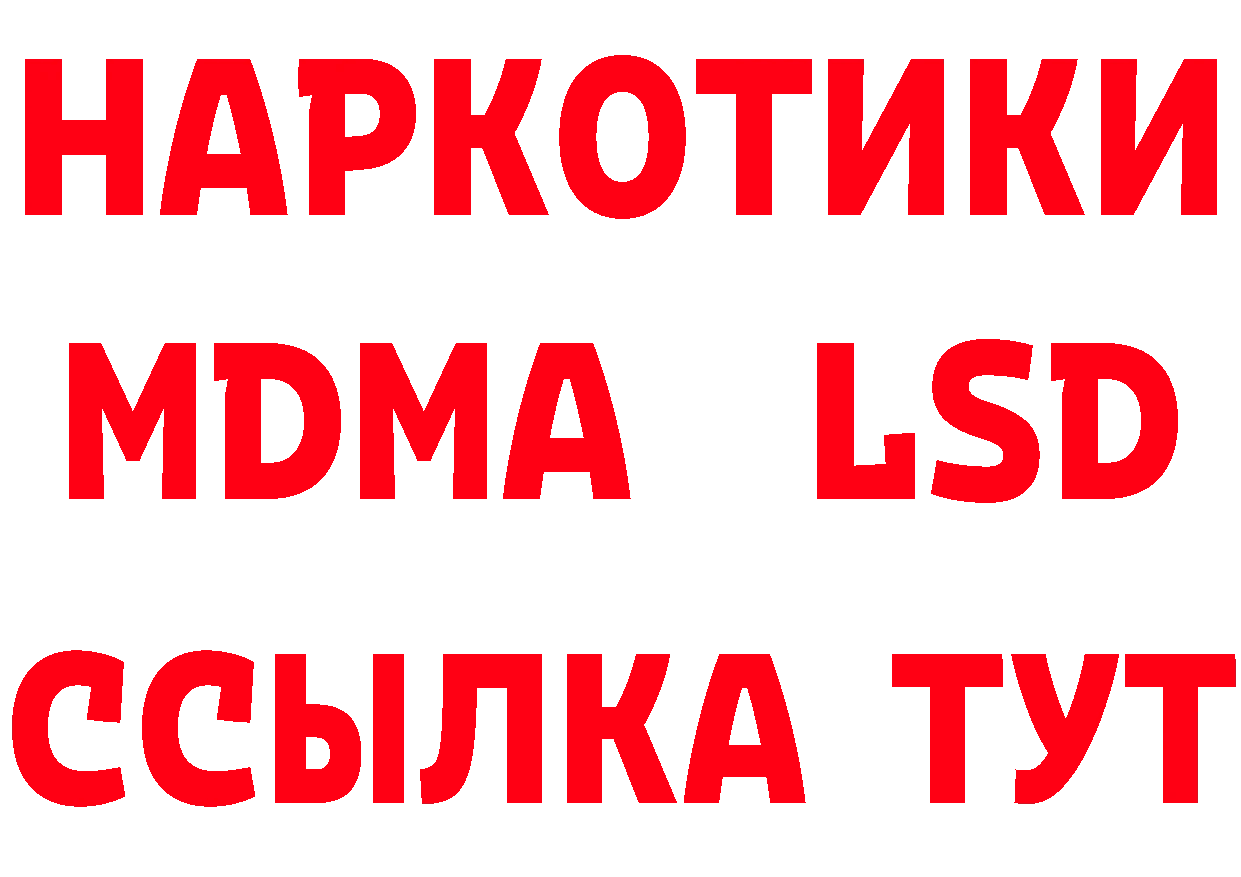 НАРКОТИКИ
MDMA LSD
ССЫЛКА ТУТ